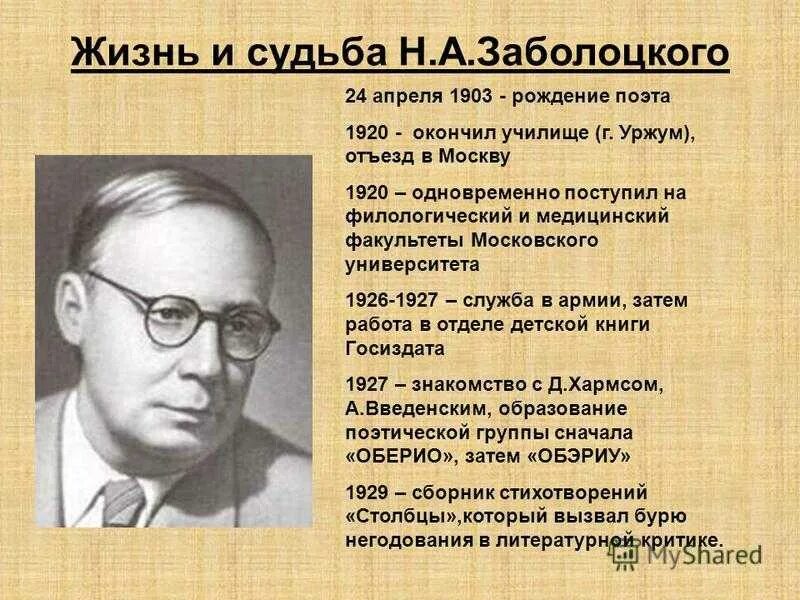 Жизнь и судьба Н.А.Заболоцкого

24 апреля 1903 - рождение поэта

1920 - окончил училище (г. Уржум), отъезд в Москву

1920 – одновременно поступил на филологический и медицинский факультеты Московского университета

1926-1927 – служба в армии, затем работа в отделе детской книги Госиздата

1927 – знакомство с Д.Хармсом, А.Введенским, образование поэтической группы сначала «ОБЕРИО», затем «ОБЭРИУ»

1929 – сборник стихотворений «Столбцы»,который вызвал бурю негодования в литературной критике.

MyShared